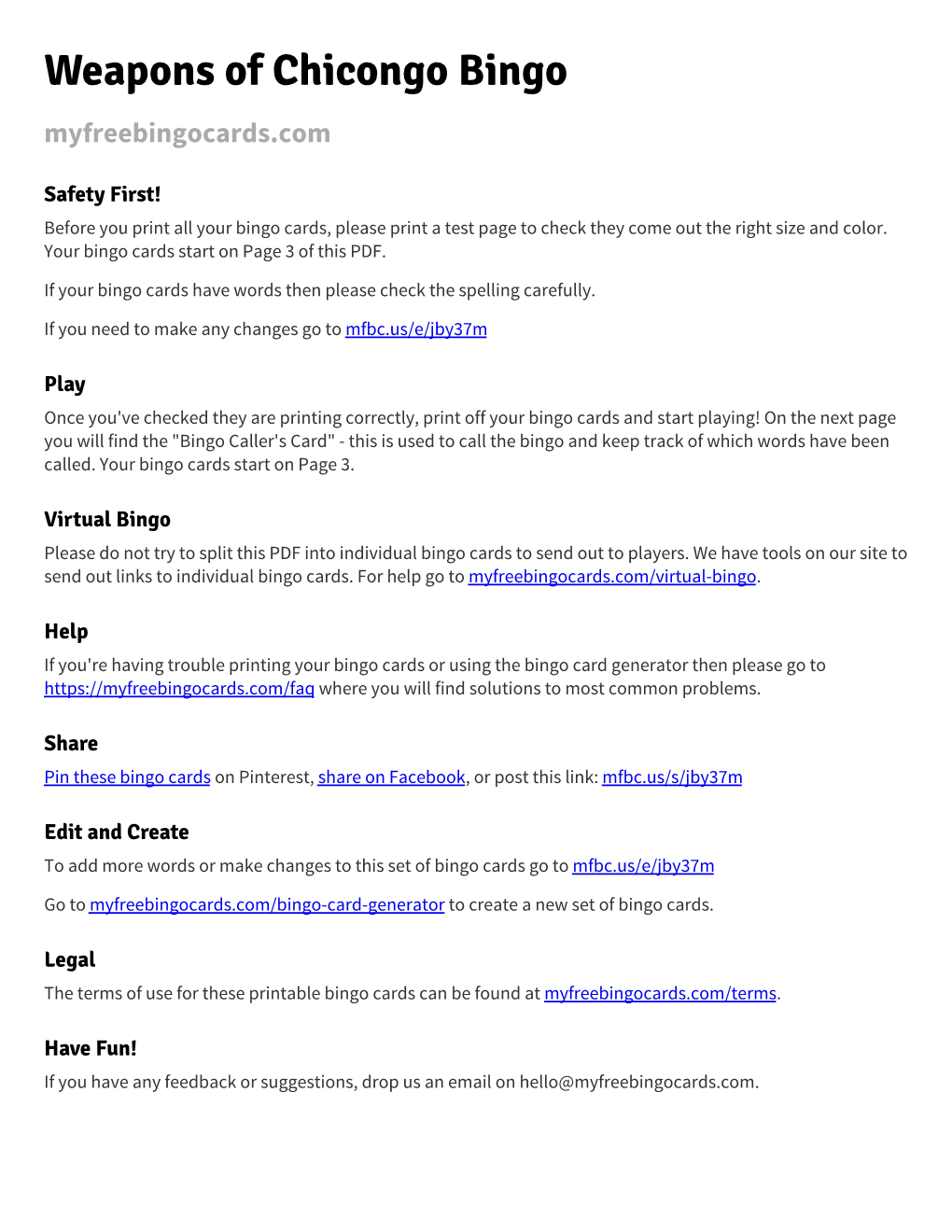 Weapons of Chicongo Bingo

myfreebingocards.com

Safety First!

Before you print all your bingo cards, please print a test page to check they come out the right size and color. Your bingo cards start on Page 3 of this PDF.

If your bingo cards have words then please check the spelling carefully.

If you need to make any changes go to mfbc.us/e/jby37m

Play

Once you've checked they are printing correctly, print off your bingo cards and start playing! On the next page you will find the "Bingo Caller's Card" - this is used to call the bingo and keep track of which words have been called. Your bingo cards start on Page 3.

Virtual Bingo

Please do not try to split this PDF into individual bingo cards to send out to players. We have tools on our site to send out links to individual bingo cards. For help go to myfreebingocards.com/virtual-bingo.

Help

If you're having trouble printing your bingo cards or using the bingo card generator then please go to https://myfreebingocards.com/faq where you will find solutions to most common problems.

Share

Pin these bingo cards on Pinterest, share on Facebook, or post this link: mfbc.us/s/jby37m

Edit and Create

To add more words or make changes to this set of bingo cards go to mfbc.us/e/jby37m

Go to myfreebingocards.com/bingo-card-generator to create a new set of bingo cards.

Legal

The terms of use for these printable bingo cards can be found at myfreebingocards.com/terms.

Have Fun!

If you have any feedback or suggestions, drop us an email on hello@myfreebingocards.com.